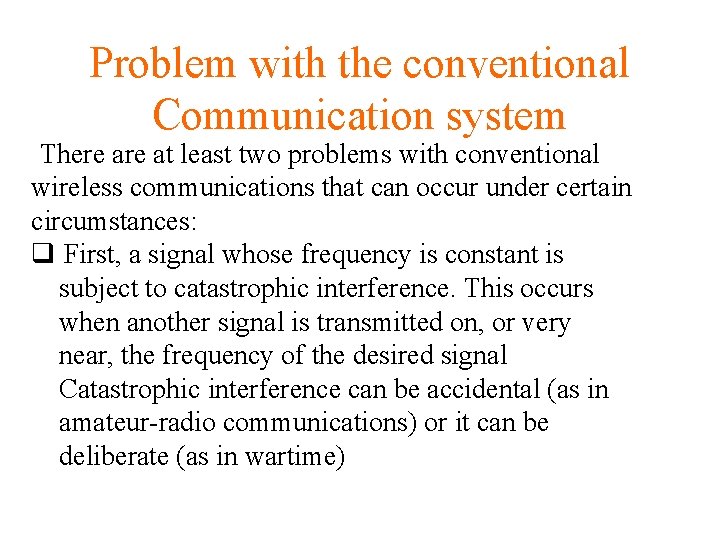 Problem with the conventional Communication system

There are at least two problems with conventional wireless communications that can occur under certain circumstances:

❑ First, a signal whose frequency is constant is subject to catastrophic interference. This occurs when another signal is transmitted on, or very near, the frequency of the desired signal Catastrophic interference can be accidental (as in amateur-radio communications) or it can be deliberate (as in wartime)